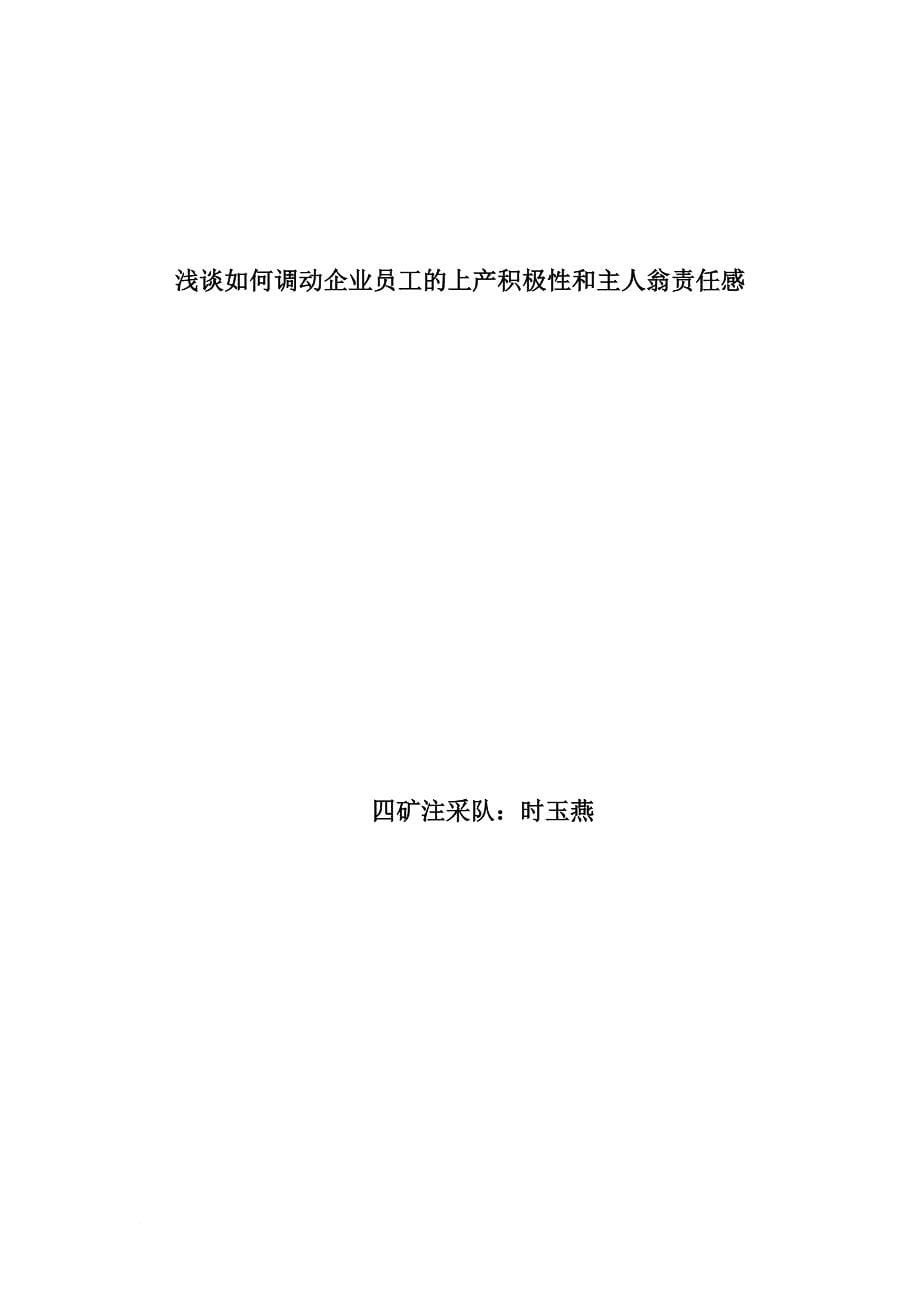 浅谈如何调动企业员工的上产积极性和主人翁责任感

四矿注采队：时玉燕